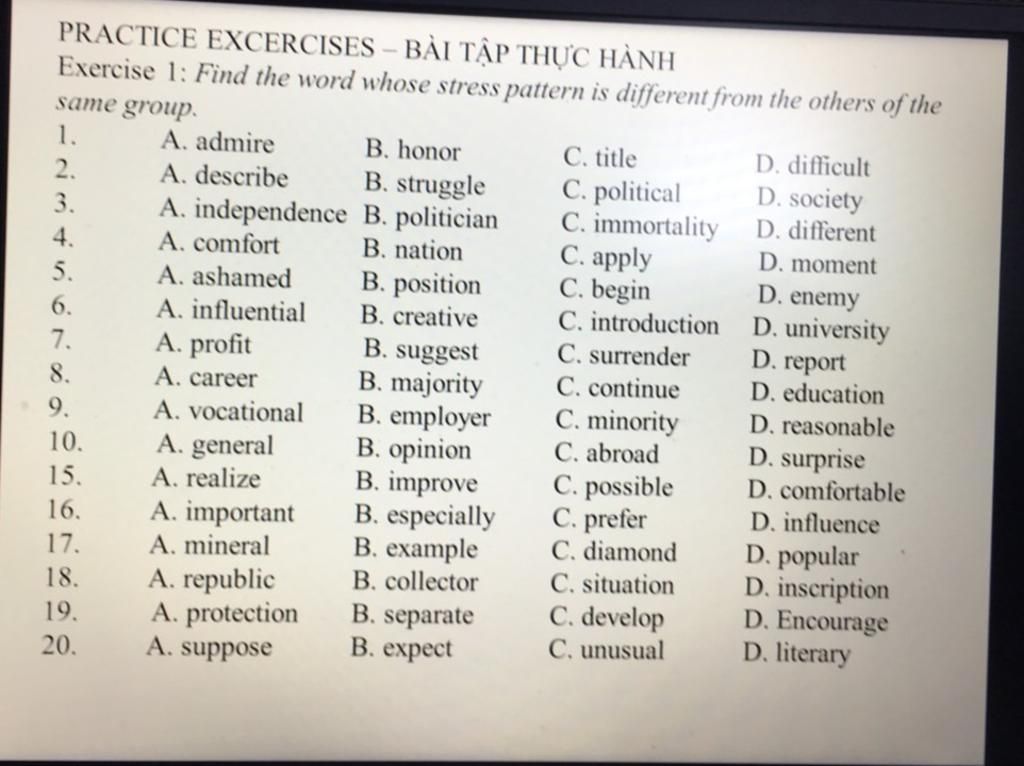 PRACTICE EXCERCISES – BÀI TẬP THỰC HÀNH

Exercise 1: Find the word whose stress pattern is different from the others of the same group.

1. A. admire B. honor C. title D. difficult
2. A. describe B. struggle C. political D. society
3. A. independence B. politician C. immortality D. different
4. A. comfort B. nation C. apply D. moment
5. A. ashamed B. position C. begin D. enemy
6. A. influential B. creative C. introduction D. university
7. A. profit B. suggest C. surrender D. report
8. A. career B. majority C. continue D. education
9. A. vocational B. employer C. minority D. reasonable
10. A. general B. opinion C. abroad D. surprise
15. A. realize B. improve C. possible D. comfortable
16. A. important B. especially C. prefer D. influence
17. A. mineral B. example C. diamond D. popular
18. A. republic B. collector C. situation D. inscription
19. A. protection B. separate C. develop D. Encourage
20. A. suppose B. expect C. unusual D. literary